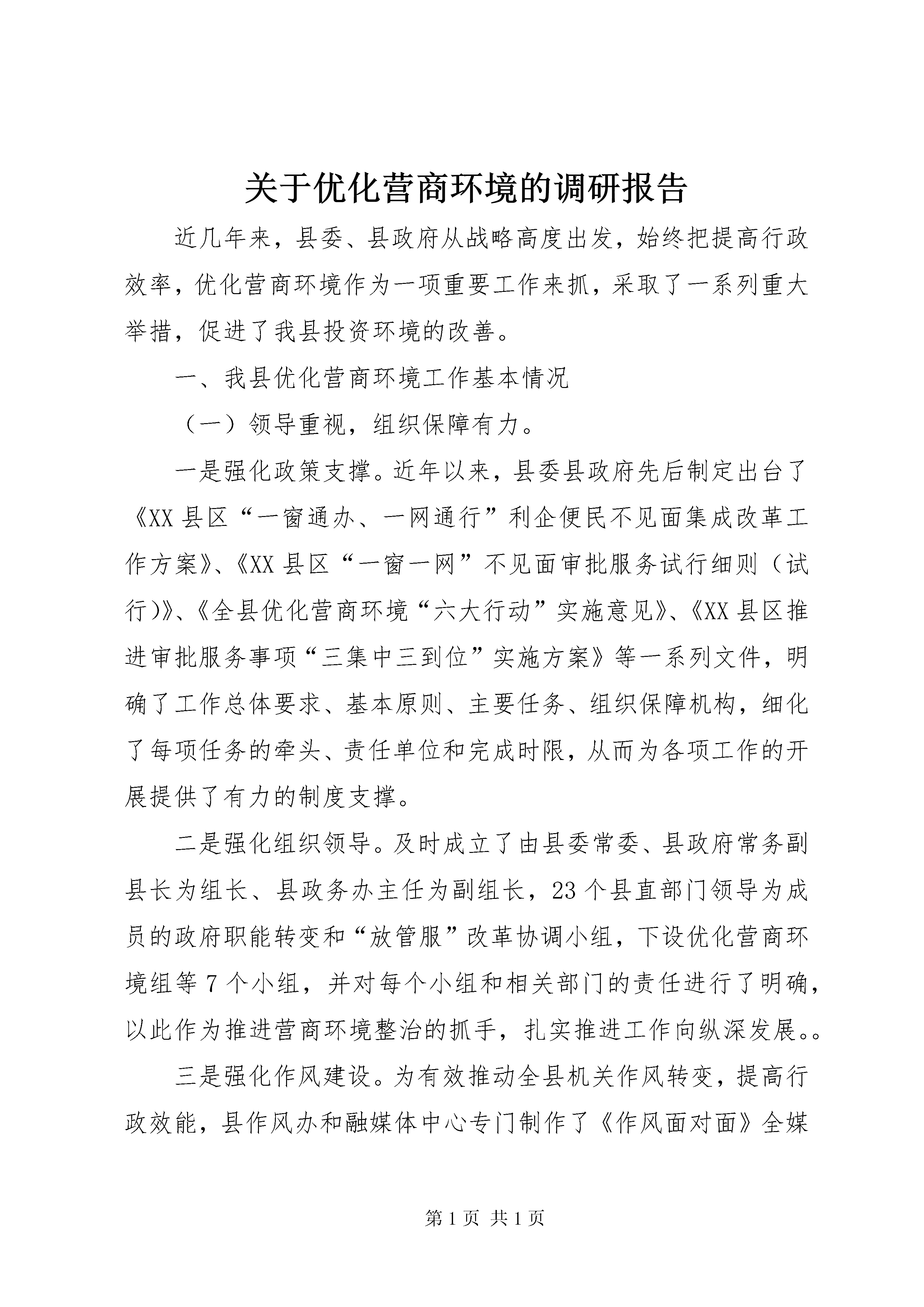 关于优化营商环境的调研报告

近几年来，县委、县政府从战略高度出发，始终把提高行政效率，优化营商环境作为一项重要工作来抓，采取了一系列重大举措，促进了我县投资环境的改善。

一、我县优化营商环境工作基本情况

（一）领导重视，组织保障有力。

一是强化政策支撑。近年以来，县委县政府先后制定出台了《XX县区“一窗通办、一网通行”利企便民不见面集成改革工作方案》、《XX县区“一窗一网”不见面审批服务试行细则（试行）》、《全县优化营商环境“六大行动”实施意见》、《XX县区推进审批服务事项“三集中三到位”实施方案》等一系列文件，明确了工作总体要求、基本原则、主要任务、组织保障机构，细化了每项任务的牵头、责任单位和完成时限，从而为各项工作的开展提供了有力的制度支撑。

二是强化组织领导。及时成立了由县委常委、县政府常务副县长为组长、县政务办主任为副组长，23个县直部门领导为成员的政府职能转变和“放管服”改革协调小组，下设优化营商环境组等7个小组，并对每个小组和相关部门的责任进行了明确，以此作为推进营商环境整治的抓手，扎实推进工作向纵深发展。。

三是强化作风建设。为有效推动全县机关作风转变，提高行政效能，县作风办和融媒体中心专门制作了《作风面对面》全媒

第1页 共1页